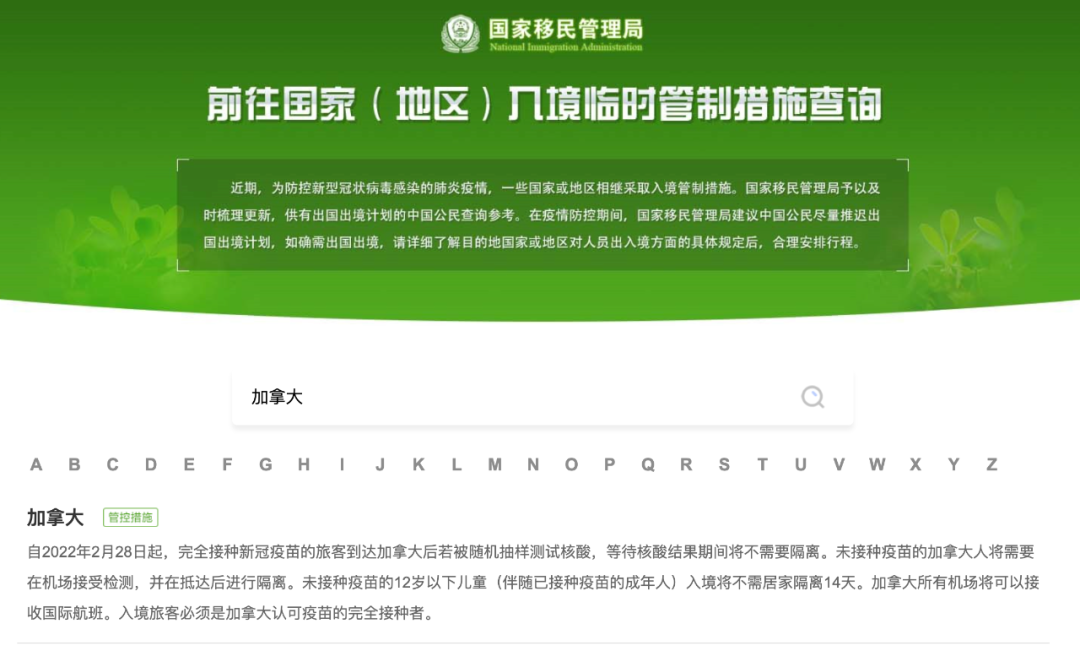 国家移民管理局
National Immigration Administration

前往国家（地区）入境临时管制措施查询

近期，为防控新型冠状病毒感染的肺炎疫情，一些国家或地区相继采取入境管制措施。国家移民管理局予以及时梳理更新，供有出国出境计划的中国公民查询参考。在疫情防控期间，国家移民管理局建议中国公民尽量推迟出国出境计划，如确需出国出境，请详细了解目的地国家或地区对人员出入境方面的具体规定后，合理安排行程。

加拿大

A B C D E F G H I J K L M N O P Q R S T U V W X Y Z

加拿大 管控措施

自2022年2月28日起，完全接种新冠疫苗的旅客到达加拿大后若被随机抽样测试核酸，等待核酸结果期间将不需要隔离。未接种疫苗的加拿大人将需要在机场接受检测，并在抵达后进行隔离。未接种疫苗的12岁以下儿童（伴随已接种疫苗的成年人）入境将不需居家隔离14天。加拿大所有机场将可以接收国际航班。入境旅客必须是加拿大认可疫苗的完全接种者。